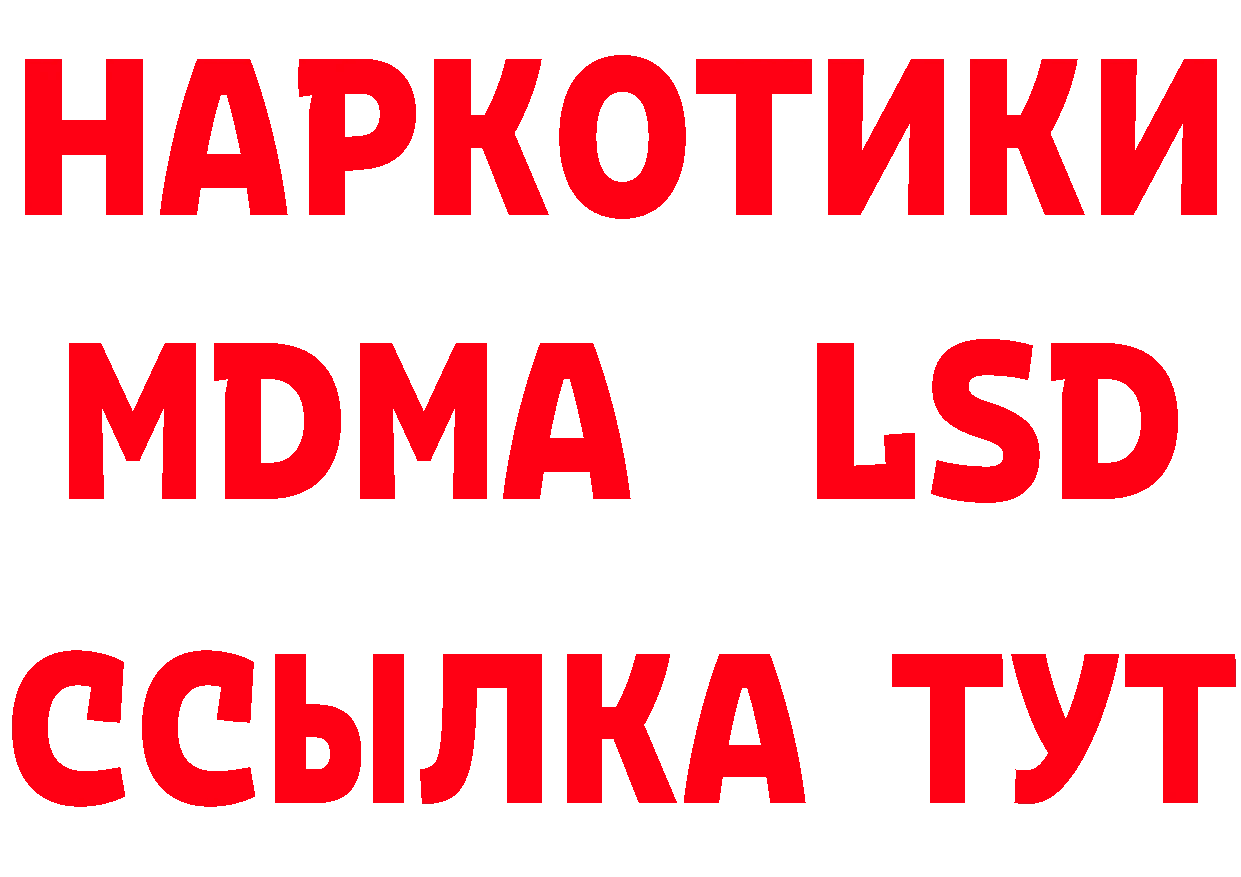 НАРКОТИКИ
MDMA LSD
ССЫЛКА ТУТ